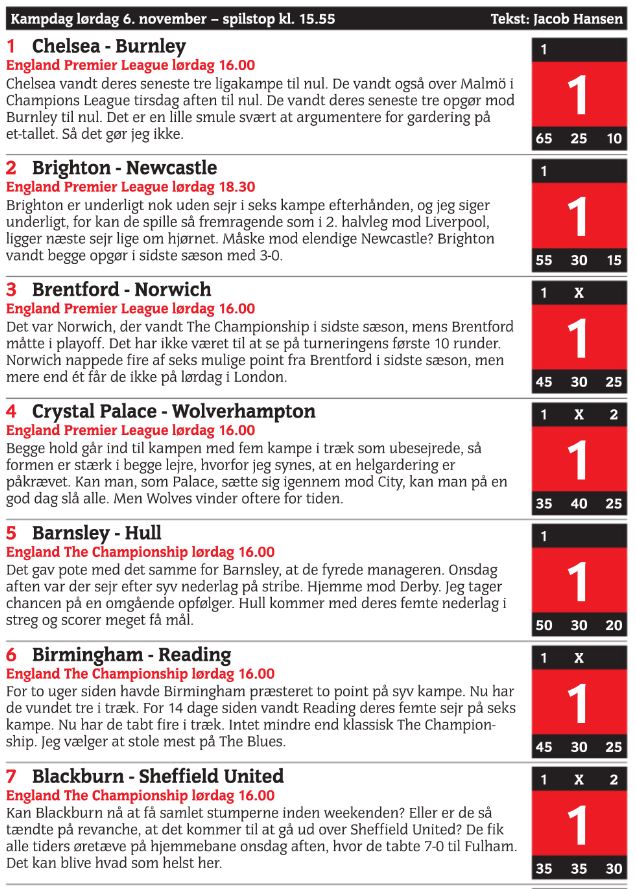 Kampdag lørdag 6. november – spilstop kl. 15.55

Tekst: Jacob Hansen

1 Chelsea - Burnley
England Premier League lørdag 16.00
Chelsea vandt deres seneste tre ligakampe til nul. De vandt også over Malmö i Champions League tirsdag aften til nul. De vandt deres seneste tre opgør mod Burnley til nul. Det er en lille smule svært at argumentere for gardering på et-tallet. Så det gør jeg ikke.

1
1
65 25 10

2 Brighton - Newcastle
England Premier League lørdag 18.30
Brighton er underligt nok uden sejr i seks kampe efterhånden, og jeg siger underligt, for kan de spille så fremragende som i 2. halvleg mod Liverpool, ligger næste sejr lige om hjørnet. Måske mod elendige Newcastle? Brighton vandt begge opgør i sidste sæson med 3-0.

1
1
55 30 15

3 Brentford - Norwich
England Premier League lørdag 16.00
Det var Norwich, der vandt The Championship i sidste sæson, mens Brentford måtte i playoff. Det har ikke været til at se på turneringens første 10 runder. Norwich nappede fire af seks mulige point fra Brentford i sidste sæson, men mere end ét får de ikke på lørdag i London.

1 X
1
45 30 25

4 Crystal Palace - Wolverhampton
England Premier League lørdag 16.00
Begge hold går ind til kampen med fem kampe i træk som ubesejrede, så formen er stærk i begge lejre, hvorfor jeg synes, at en helgardering er påkrævet. Kan man, som Palace, sætte sig igennem mod City, kan man på en god dag slå alle. Men Wolves vinder oftere for tiden.

1 X 2
1
35 40 25

5 Barnsley - Hull
England The Championship lørdag 16.00
Det gav pote med det samme for Barnsley, at de fyrede manageren. Onsdag aften var der sejr efter syv nederlag på stribe. Hjemme mod Derby. Jeg tager chancen på en omgående opfølger. Hull kommer med deres femte nederlag i streg og scorer meget få mål.

1
1
50 30 20

6 Birmingham - Reading
England The Championship lørdag 16.00
For to uger siden havde Birmingham præsteret to point på syv kampe. Nu har de vundet tre i træk. For 14 dage siden vandt Reading deres femte sejr på seks kampe. Nu har de tabt fire i træk. Intet mindre end klassisk The Championship. Jeg vælger at stole mest på The Blues.

1 X
1
45 30 25

7 Blackburn - Sheffield United
England The Championship lørdag 16.00
Kan Blackburn nå at få samlet stumperne inden weekenden? Eller er de så tændte på revanche, at det kommer til at gå ud over Sheffield United? De fik alle tiders øretæve på hjemmebane onsdag aften, hvor de tabte 7-0 til Fulham. Det kan blive hvad som helst her.

1 X 2
1
35 35 30